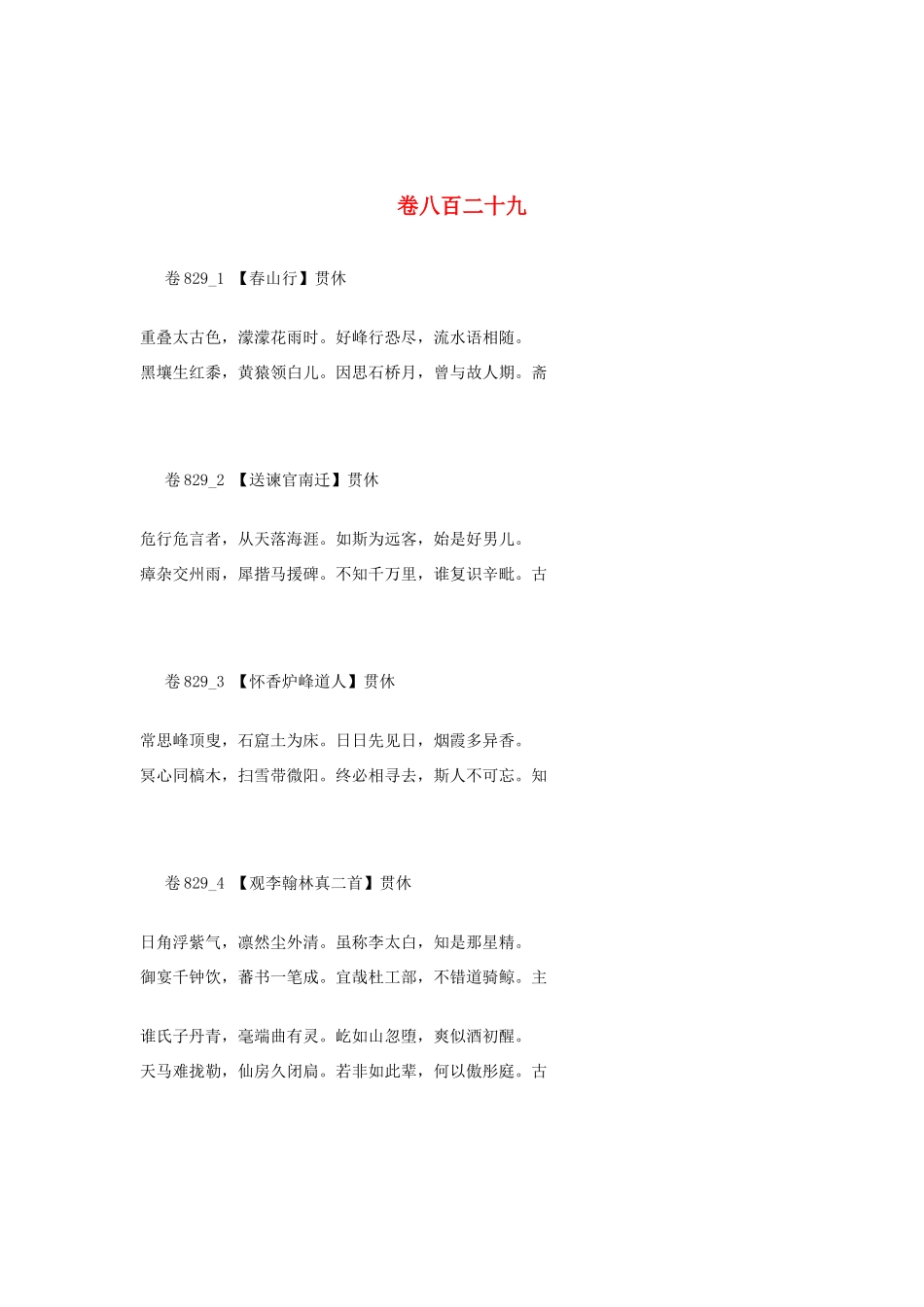 卷八百二十九

卷829_1 【春山行】贯休

重叠太古色，濛濛花雨时。好峰行恐尽，流水语相随。

黑壤生红黍，黄猿领白儿。因思石桥月，曾与故人期。斋

卷829_2 【送谏官南迁】贯休

危行危言者，从天落海涯。如斯为远客，始是好男儿。

瘴杂交州雨，犀揩马援碑。不知千万里，谁复识辛毗。古

卷829_3 【怀香炉峰道人】贯休

常思峰顶叟，石窟土为床。日日先见日，烟霞多异香。

冥心同槁木，扫雪带微阳。终必相寻去，斯人不可忘。知

卷829_4 【观李翰林真二首】贯休

日角浮紫气，凛然尘外清。虽称李太白，知是那星精。

御宴千钟饮，蕃书一笔成。宜哉杜工部，不错道骑鲸。主

谁氏子丹青，毫端曲有灵。屹如山忽堕，爽似酒初醒。

天马难拢勒，仙房久闭扃。若非如此辈，何以傲彤庭。古